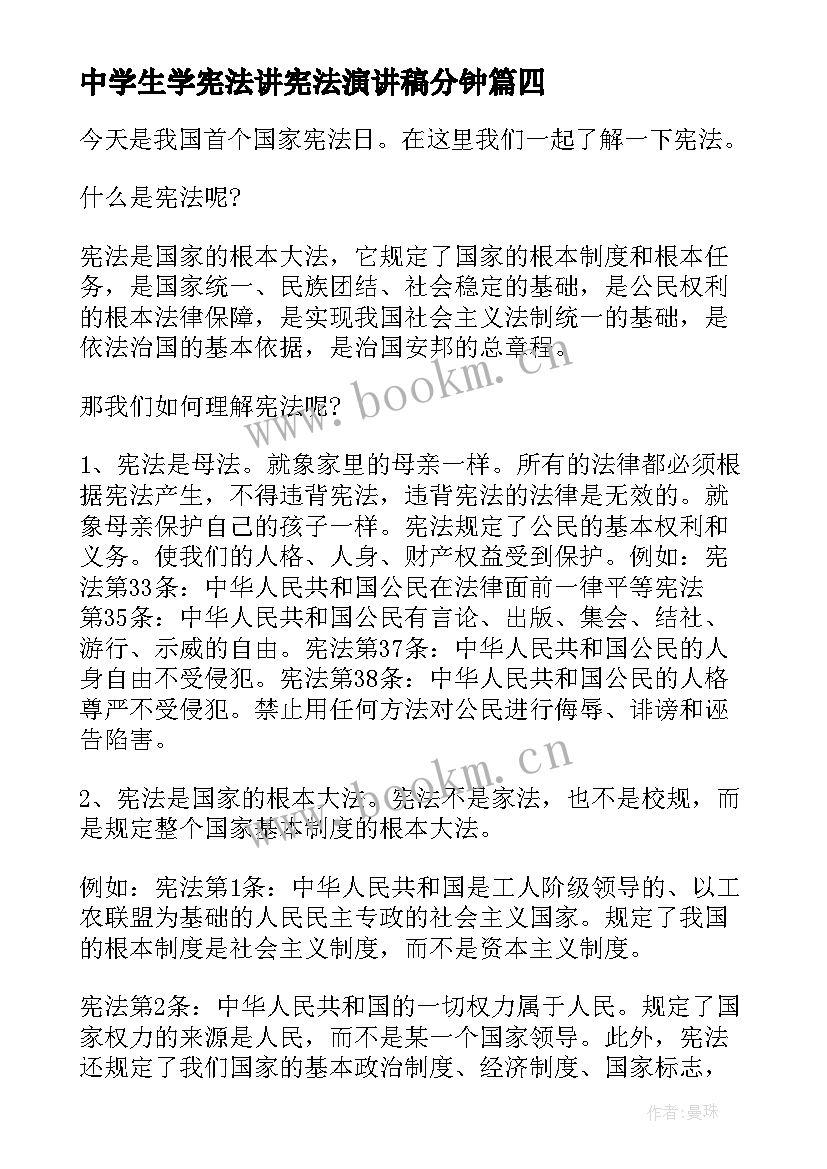 中学生学宪法讲宪法演讲稿分钟篇四

今天是我国首个国家宪法日。在这里我们一起了解一下宪法。

什么是宪法呢?

宪法是国家的根本大法，它规定了国家的根本制度和根本任务，是国家统一、民族团结、社会稳定的基础，是公民权利的根本法律保障，是实现我国社会主义法制统一的基础，是依法治国的基本依据，是治国安邦的总章程。

那我们如何理解宪法呢?

1、宪法是母法。就象家里的母亲一样。所有的法律都必须根据宪法产生，不得违背宪法，违背宪法的法律是无效的。就象母亲保护自己的孩子一样。宪法规定了公民的基本权利和义务。使我们的人格、人身、财产权益受到保护。例如：宪法第33条：中华人民共和国公民在法律面前一律平等宪法第35条：中华人民共和国公民有言论、出版、集会、结社、游行、示威的自由。宪法第37条：中华人民共和国公民的人身自由不受侵犯。宪法第38条：中华人民共和国公民的人格尊严不受侵犯。禁止用任何方法对公民进行侮辱、诽谤和诬告陷害。

2、宪法是国家的根本大法。宪法不是家法，也不是校规，而是规定整个国家基本制度的根本大法。

例如：宪法第1条：中华人民共和国是工人阶级领导的、以工农联盟为基础的人民民主专政的社会主义国家。规定了我国的根本制度是社会主义制度，而不是资本主义制度。

宪法第2条：中华人民共和国的一切权力属于人民。规定了国家权力的来源是人民，而不是某一个国家领导。此外，宪法还规定了我们国家的基本政治制度、经济制度、国家标志，

www.bookm.cn

www.bookm.cn

作者：曼珠